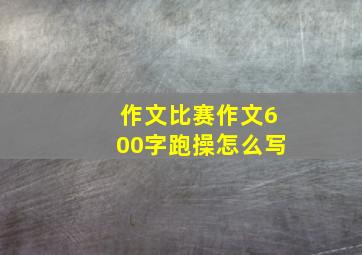 作文比赛作文600字跑操怎么写